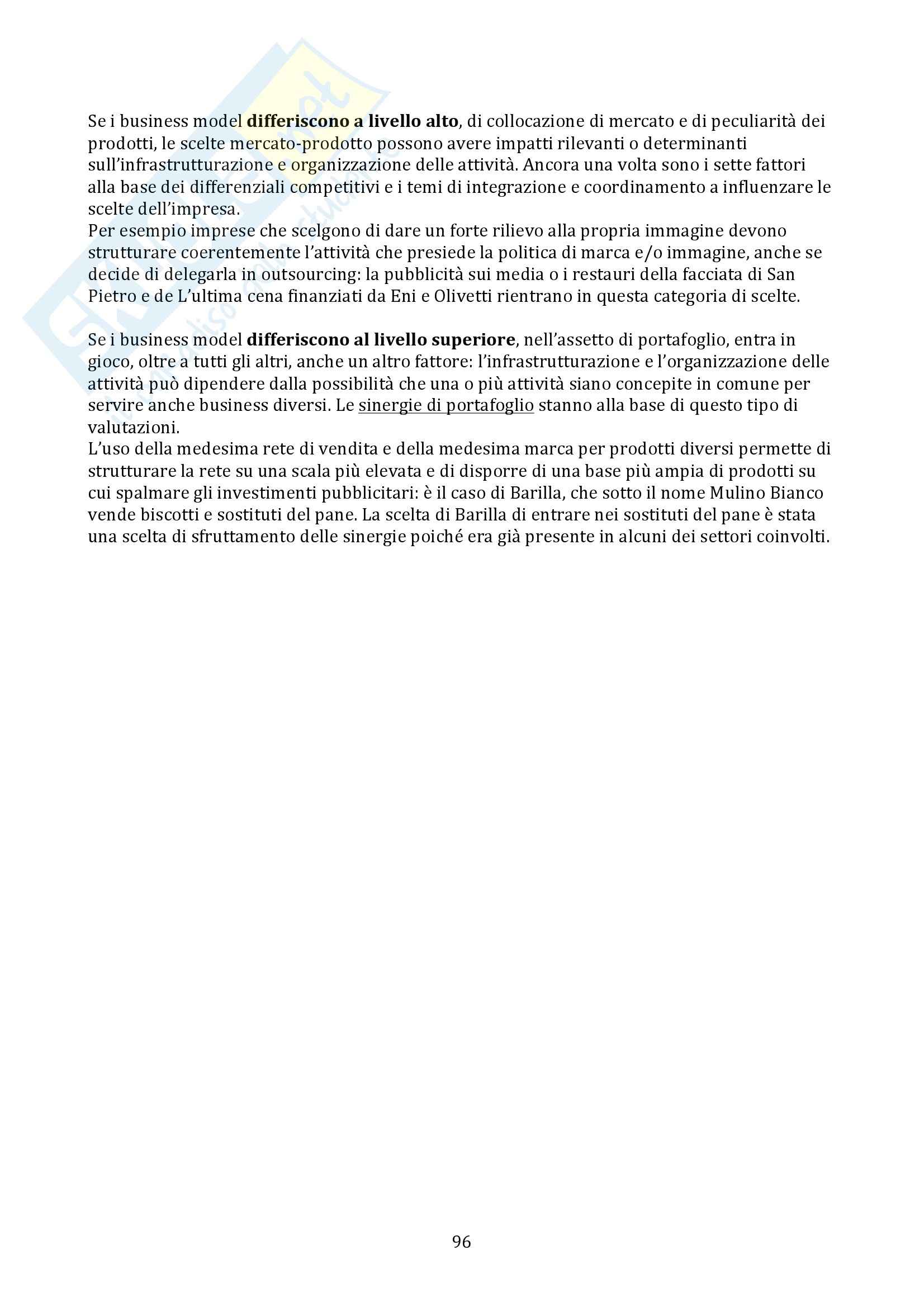 Se i business model differiscono a livello alto, di collocazione di mercato e di peculiarità dei prodotti, le scelte mercato-prodotto possono avere impatti rilevanti o determinanti sull'infrastrutturazione e organizzazione delle attività. Ancora una volta sono i sette fattori alla base dei differenziali competitivi e i temi di integrazione e coordinamento a influenzare le scelte dell'impresa.
Per esempio imprese che scelgono di dare un forte rilievo alla propria immagine devono strutturare coerentemente l'attività che presiede la politica di marca e/o immagine, anche se decide di delegarla in outsourcing: la pubblicità sui media o i restauri della facciata di San Pietro e de L'ultima cena finanziati da Eni e Olivetti rientrano in questa categoria di scelte.

Se i business model differiscono al livello superiore, nell'assetto di portafoglio, entra in gioco, oltre a tutti gli altri, anche un altro fattore: l'infrastrutturazione e l'organizzazione delle attività può dipendere dalla possibilità che una o più attività siano concepite in comune per servire anche business diversi. Le sinergie di portafoglio stanno alla base di questo tipo di valutazioni.
L'uso della medesima rete di vendita e della medesima marca per prodotti diversi permette di strutturare la rete su una scala più elevata e di disporre di una base più ampia di prodotti su cui spalmare gli investimenti pubblicitari: è il caso di Barilla, che sotto il nome Mulino Bianco vende biscotti e sostituti del pane. La scelta di Barilla di entrare nei sostituti del pane è stata una scelta di sfruttamento delle sinergie poiché era già presente in alcuni dei settori coinvolti.

96